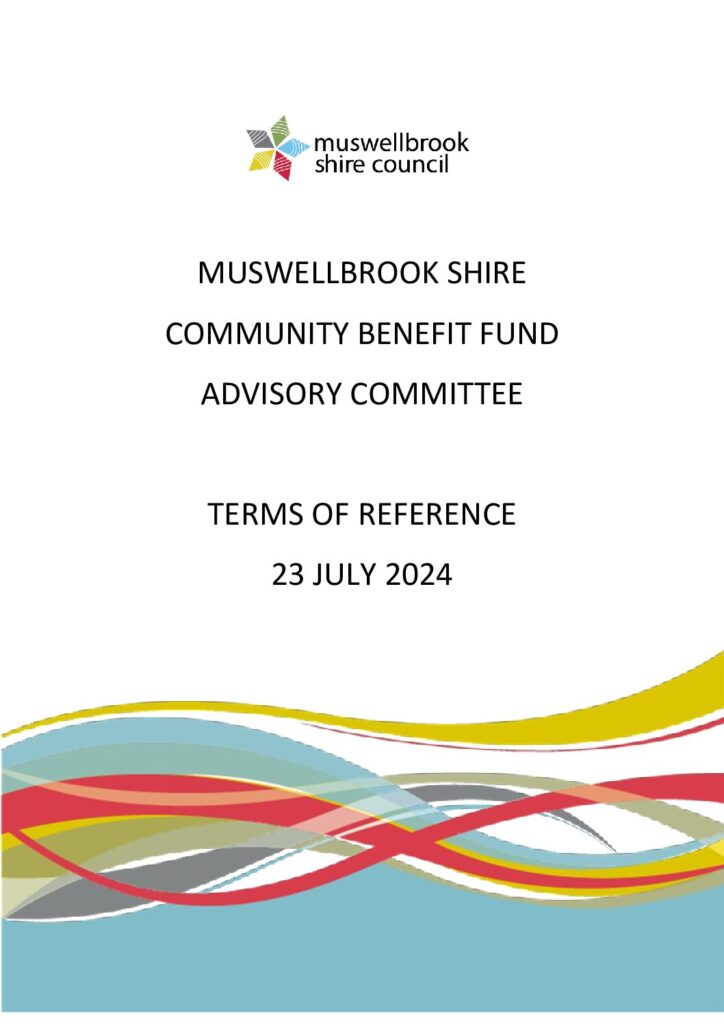 muswellbrook shire council

MUSWELLBROOK SHIRE
COMMUNITY BENEFIT FUND
ADVISORY COMMITTEE

TERMS OF REFERENCE
23 JULY 2024